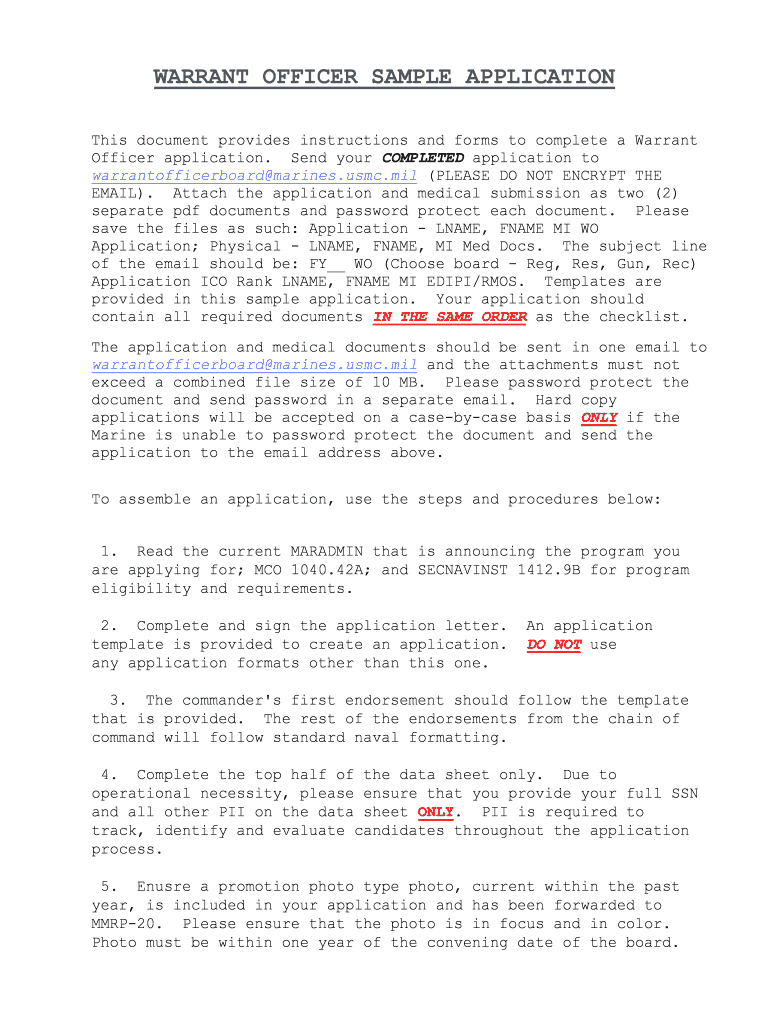 WARRANT OFFICER SAMPLE APPLICATION

This document provides instructions and forms to complete a Warrant Officer application. Send your COMPLETED application to warrantofficerboard@marines.usmc.mil (PLEASE DO NOT ENCRYPT THE EMAIL). Attach the application and medical submission as two (2) separate pdf documents and password protect each document. Please save the files as such: Application - LNAME, FNAME MI WO Application; Physical - LNAME, FNAME, MI Med Docs. The subject line of the email should be: FY__ WO (Choose board - Reg, Res, Gun, Rec) Application ICO Rank LNAME, FNAME MI EDIPI/RMOS. Templates are provided in this sample application. Your application should contain all required documents IN THE SAME ORDER as the checklist.

The application and medical documents should be sent in one email to warrantofficerboard@marines.usmc.mil and the attachments must not exceed a combined file size of 10 MB. Please password protect the document and send password in a separate email. Hard copy applications will be accepted on a case-by-case basis ONLY if the Marine is unable to password protect the document and send the application to the email address above.

To assemble an application, use the steps and procedures below:

1. Read the current MARADMIN that is announcing the program you are applying for; MCO 1040.42A; and SECNAVINST 1412.9B for program eligibility and requirements.

2. Complete and sign the application letter. An application template is provided to create an application. DO NOT use any application formats other than this one.

3. The commander's first endorsement should follow the template that is provided. The rest of the endorsements from the chain of command will follow standard naval formatting.

4. Complete the top half of the data sheet only. Due to operational necessity, please ensure that you provide your full SSN and all other PII on the data sheet ONLY. PII is required to track, identify and evaluate candidates throughout the application process.

5. Enusre a promotion photo type photo, current within the past year, is included in your application and has been forwarded to MMRP-20. Please ensure that the photo is in focus and in color. Photo must be within one year of the convening date of the board.